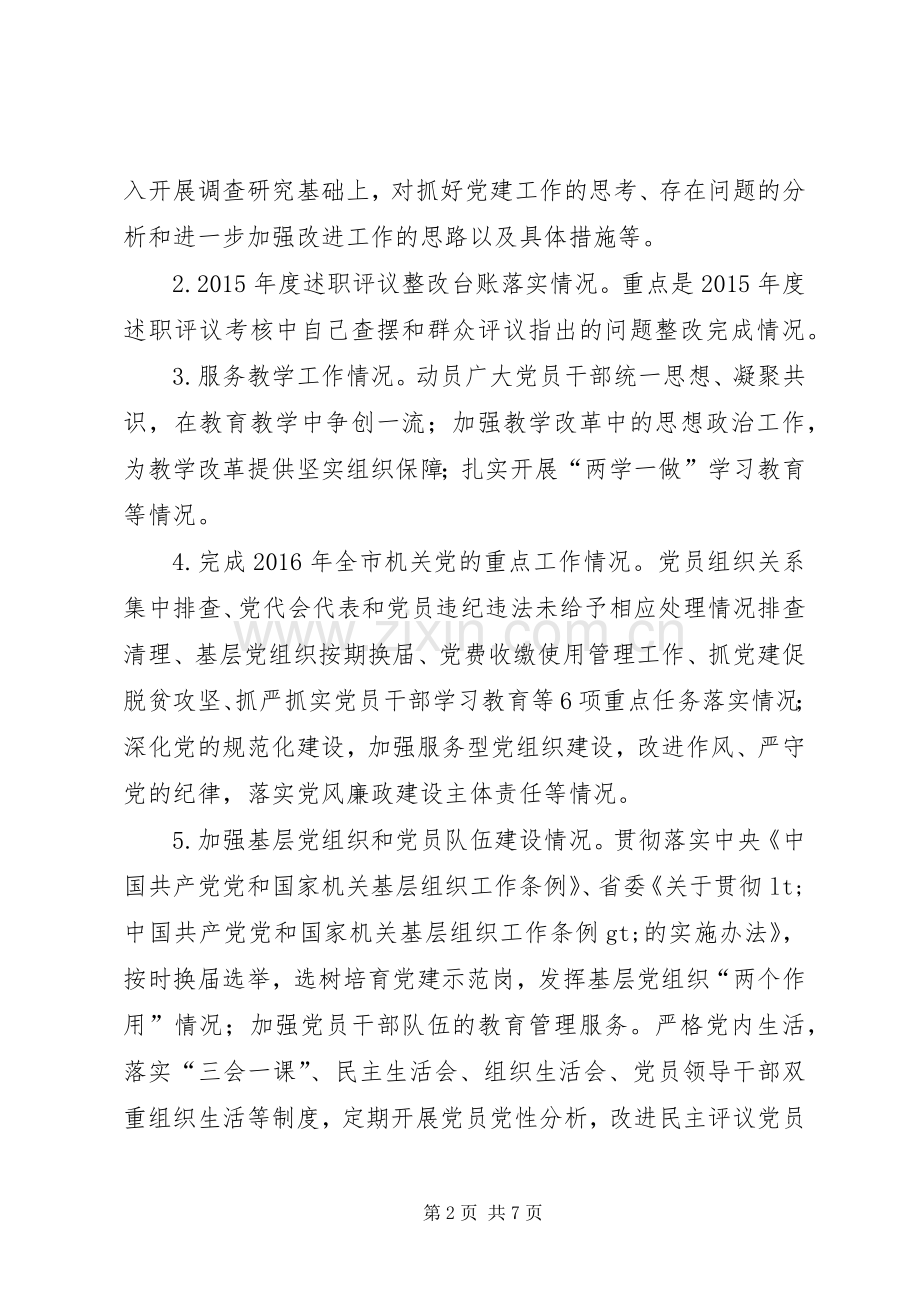 入开展调查研究基础上，对抓好党建工作的思考、存在问题的分析和进一步加强改进工作的思路以及具体措施等。

2.2015年度述职评议整改台账落实情况。重点是2015年度述职评议考核中自己查摆和群众评议指出的问题整改完成情况。

3.服务教学工作情况。动员广大党员干部统一思想、凝聚共识，在教育教学中争创一流；加强教学改革中的思想政治工作，为教学改革提供坚实组织保障；扎实开展“两学一做”学习教育等情况。

4.完成2016年全市机关党的重点工作情况。党员组织关系集中排查、党代会代表和党员违纪违法未给予相应处理情况排查清理、基层党组织按期换届、党费收缴使用管理工作、抓党建促脱贫攻坚、抓严抓实党员干部学习教育等6项重点任务落实情况；深化党的规范化建设，加强服务型党组织建设，改进作风、严守党的纪律，落实党风廉政建设主体责任等情况。

5.加强基层党组织和党员队伍建设情况。贯彻落实中央《中国共产党党和国家机关基层组织工作条例》、省委《关于贯彻lt;中国共产党党和国家机关基层组织工作条例gt;的实施办法》，按时换届选举，选树培育党建示范岗，发挥基层党组织“两个作用”情况；加强党员干部队伍的教育管理服务。严格党内生活，落实“三会一课”、民主生活会、组织生活会、党员领导干部双重组织生活等制度，定期开展党员党性分析，改进民主评议党员

第2页 共7页

www.zixin.com.cn